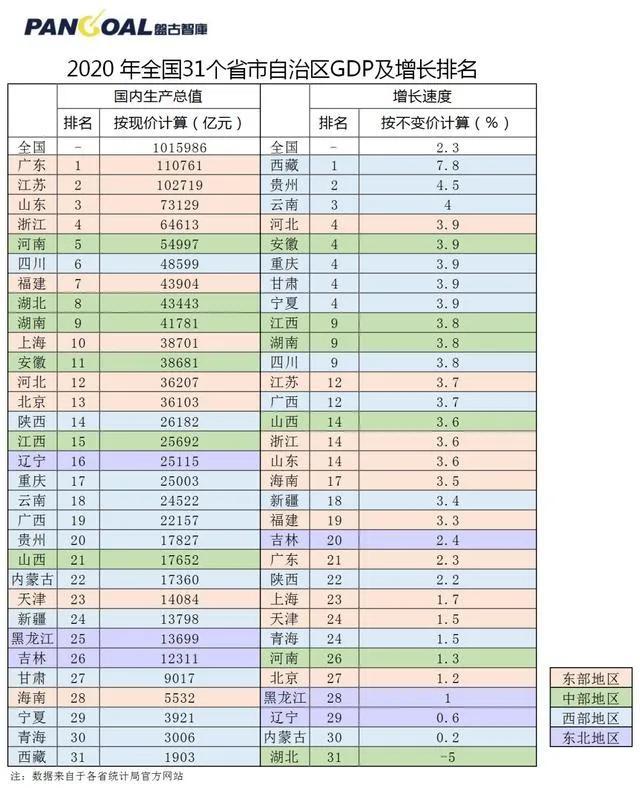 PANGOAL 盤古智庫

2020 年全国31个省市自治区GDP及增长排名

| | 国内生产总值 | | | 增长速度 | |
|---|---|---|---|---|---|
| | 排名 | 按现价计算（亿元） | | 排名 | 按不变价计算（%） |
| 全国 | - | 1015986 | 全国 | - | 2.3 |
| 广东 | 1 | 110761 | 西藏 | 1 | 7.8 |
| 江苏 | 2 | 102719 | 贵州 | 2 | 4.5 |
| 山东 | 3 | 73129 | 云南 | 3 | 4 |
| 浙江 | 4 | 64613 | 河北 | 4 | 3.9 |
| 河南 | 5 | 54997 | 安徽 | 4 | 3.9 |
| 四川 | 6 | 48599 | 重庆 | 4 | 3.9 |
| 福建 | 7 | 43904 | 甘肃 | 4 | 3.9 |
| 湖北 | 8 | 43443 | 宁夏 | 4 | 3.9 |
| 湖南 | 9 | 41781 | 江西 | 9 | 3.8 |
| 上海 | 10 | 38701 | 湖南 | 9 | 3.8 |
| 安徽 | 11 | 38681 | 四川 | 9 | 3.8 |
| 河北 | 12 | 36207 | 江苏 | 12 | 3.7 |
| 北京 | 13 | 36103 | 广西 | 12 | 3.7 |
| 陕西 | 14 | 26182 | 山西 | 14 | 3.6 |
| 江西 | 15 | 25692 | 浙江 | 14 | 3.6 |
| 辽宁 | 16 | 25115 | 山东 | 14 | 3.6 |
| 重庆 | 17 | 25003 | 海南 | 17 | 3.5 |
| 云南 | 18 | 24522 | 新疆 | 18 | 3.4 |
| 广西 | 19 | 22157 | 福建 | 19 | 3.3 |
| 贵州 | 20 | 17827 | 吉林 | 20 | 2.4 |
| 山西 | 21 | 17652 | 广东 | 21 | 2.3 |
| 内蒙古 | 22 | 17360 | 陕西 | 22 | 2.2 |
| 天津 | 23 | 14084 | 上海 | 23 | 1.7 |
| 新疆 | 24 | 13798 | 天津 | 24 | 1.5 |
| 黑龙江 | 25 | 13699 | 青海 | 24 | 1.5 |
| 吉林 | 26 | 12311 | 河南 | 26 | 1.3 |
| 甘肃 | 27 | 9017 | 北京 | 27 | 1.2 |
| 海南 | 28 | 5532 | 黑龙江 | 28 | 1 |
| 宁夏 | 29 | 3921 | 辽宁 | 29 | 0.6 |
| 青海 | 30 | 3006 | 内蒙古 | 30 | 0.2 |
| 西藏 | 31 | 1903 | 湖北 | 31 | -5 |

东部地区
中部地区
西部地区
东北地区

注：数据来自于各省统计局官方网站